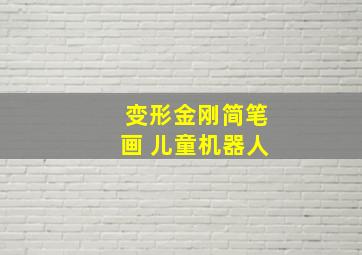 变形金刚简笔画 儿童机器人